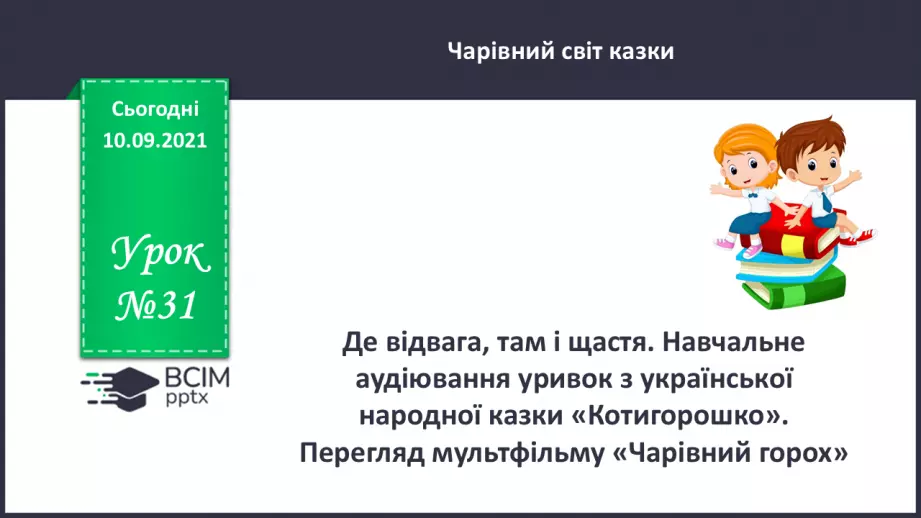 Чарівний світ казки

Сьогодні 10.09.2021

Урок №31

ВСІМ pptx

Де відвага, там і щастя. Навчальне аудіювання уривок з української народної казки «Котигорошко». Перегляд мультфільму «Чарівний горох»